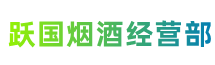 跃国烟酒经营部